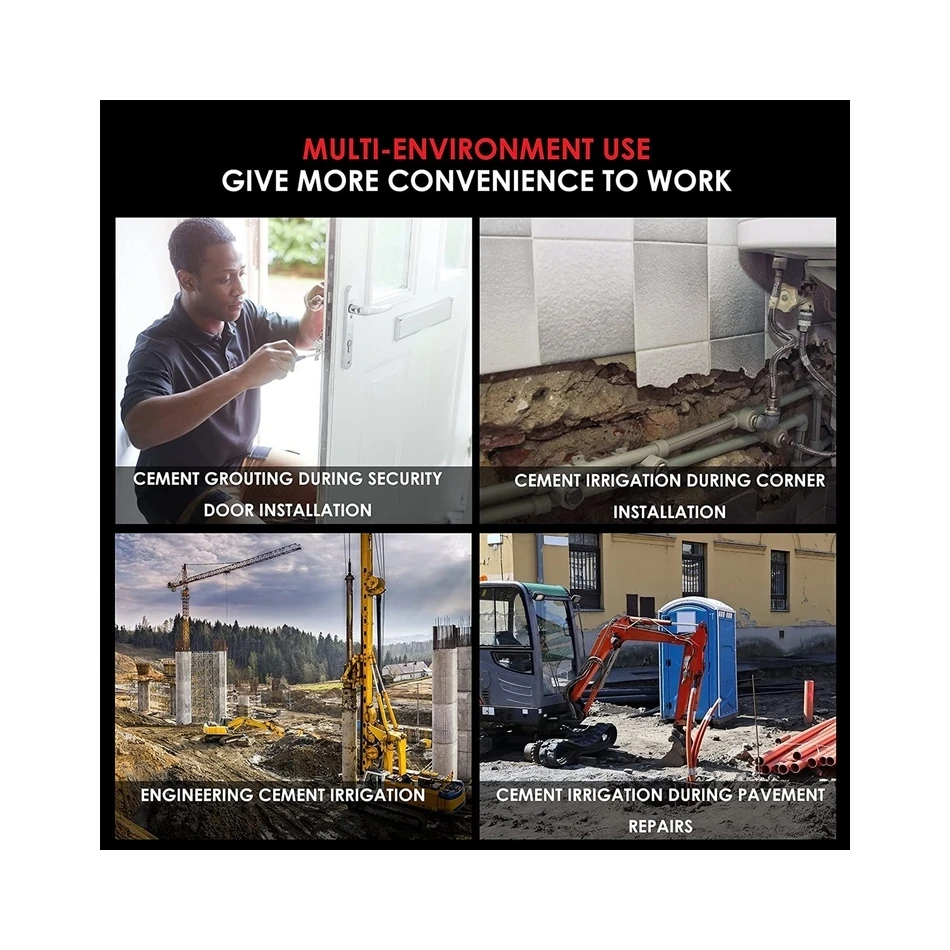 MULTI-ENVIRONMENT USE
GIVE MORE CONVENIENCE TO WORK

CEMENT GROUTING DURING SECURITY DOOR INSTALLATION

CEMENT IRRIGATION DURING CORNER INSTALLATION

ENGINEERING CEMENT IRRIGATION

CEMENT IRRIGATION DURING PAVEMENT REPAIRS